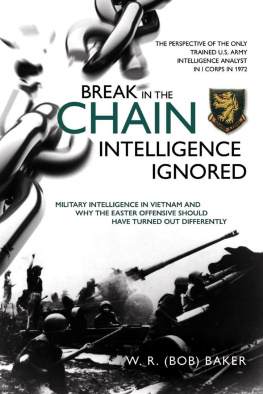 THE PERSPECTIVE OF THE ONLY TRAINED U.S. ARMY INTELLIGENCE ANALYST IN I CORPS IN 1972

BREAK IN THE CHAIN INTELLIGENCE IGNORED

MILITARY INTELLIGENCE IN VIETNAM AND WHY THE EASTER OFFENSIVE SHOULD HAVE TURNED OUT DIFFERENTLY

W. R. (BOB) BAKER